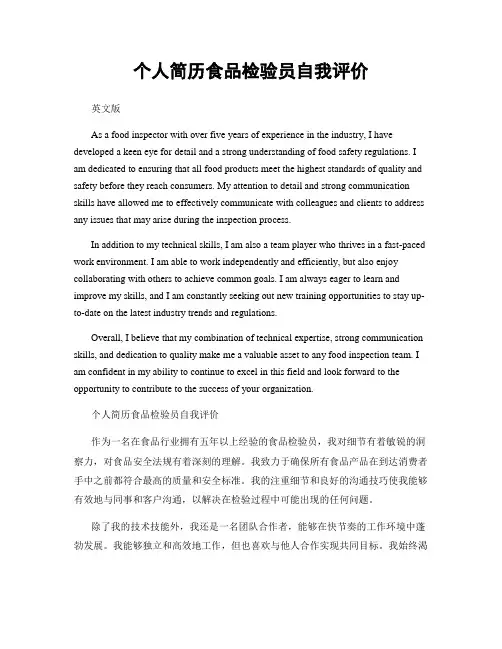 个人简历食品检验员自我评价

英文版

As a food inspector with over five years of experience in the industry, I have developed a keen eye for detail and a strong understanding of food safety regulations. I am dedicated to ensuring that all food products meet the highest standards of quality and safety before they reach consumers. My attention to detail and strong communication skills have allowed me to effectively communicate with colleagues and clients to address any issues that may arise during the inspection process.

In addition to my technical skills, I am also a team player who thrives in a fast-paced work environment. I am able to work independently and efficiently, but also enjoy collaborating with others to achieve common goals. I am always eager to learn and improve my skills, and I am constantly seeking out new training opportunities to stay up-to-date on the latest industry trends and regulations.

Overall, I believe that my combination of technical expertise, strong communication skills, and dedication to quality make me a valuable asset to any food inspection team. I am confident in my ability to continue to excel in this field and look forward to the opportunity to contribute to the success of your organization.

个人简历食品检验员自我评价

作为一名在食品行业拥有五年以上经验的食品检验员，我对细节有着敏锐的洞察力，对食品安全法规有着深刻的理解。我致力于确保所有食品产品在到达消费者手中之前都符合最高的质量和安全标准。我的注重细节和良好的沟通技巧使我能够有效地与同事和客户沟通，以解决在检验过程中可能出现的任何问题。

除了我的技术技能外，我还是一名团队合作者，能够在快节奏的工作环境中蓬勃发展。我能够独立和高效地工作，但也喜欢与他人合作实现共同目标。我始终渴